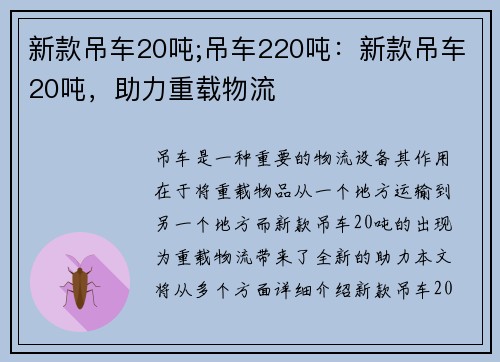 新款吊车20吨;吊车220吨：新款吊车20吨，助力重载物流

吊车是一种重要的物流设备其作用在于将重载物品从一个地方运输到另一个地方而新款吊车20吨的出现为重载物流带来了全新的助力本文将从多个方面详细介绍新款吊车20